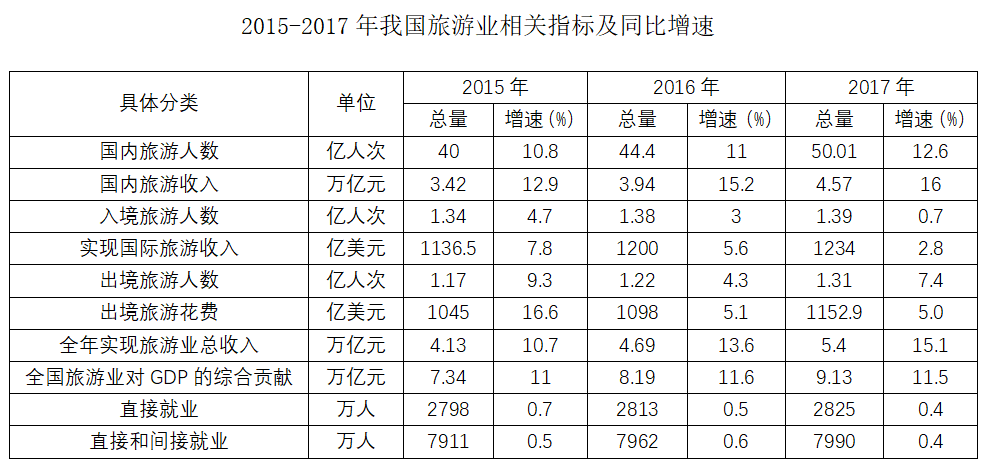 2015-2017 年我国旅游业相关指标及同比增速

| 具体分类 | 单位 | 2015 年 | | 2016 年 | | 2017 年 | |
|---|---|---|---|---|---|---|---|
| | | 总量 | 增速（%） | 总量 | 增速（%） | 总量 | 增速（%） |
| 国内旅游人数 | 亿人次 | 40 | 10.8 | 44.4 | 11 | 50.01 | 12.6 |
| 国内旅游收入 | 万亿元 | 3.42 | 12.9 | 3.94 | 15.2 | 4.57 | 16 |
| 入境旅游人数 | 亿人次 | 1.34 | 4.7 | 1.38 | 3 | 1.39 | 0.7 |
| 实现国际旅游收入 | 亿美元 | 1136.5 | 7.8 | 1200 | 5.6 | 1234 | 2.8 |
| 出境旅游人数 | 亿人次 | 1.17 | 9.3 | 1.22 | 4.3 | 1.31 | 7.4 |
| 出境旅游花费 | 亿美元 | 1045 | 16.6 | 1098 | 5.1 | 1152.9 | 5.0 |
| 全年实现旅游业总收入 | 万亿元 | 4.13 | 10.7 | 4.69 | 13.6 | 5.4 | 15.1 |
| 全国旅游业对 GDP 的综合贡献 | 万亿元 | 7.34 | 11 | 8.19 | 11.6 | 9.13 | 11.5 |
| 直接就业 | 万人 | 2798 | 0.7 | 2813 | 0.5 | 2825 | 0.4 |
| 直接和间接就业 | 万人 | 7911 | 0.5 | 7962 | 0.6 | 7990 | 0.4 |